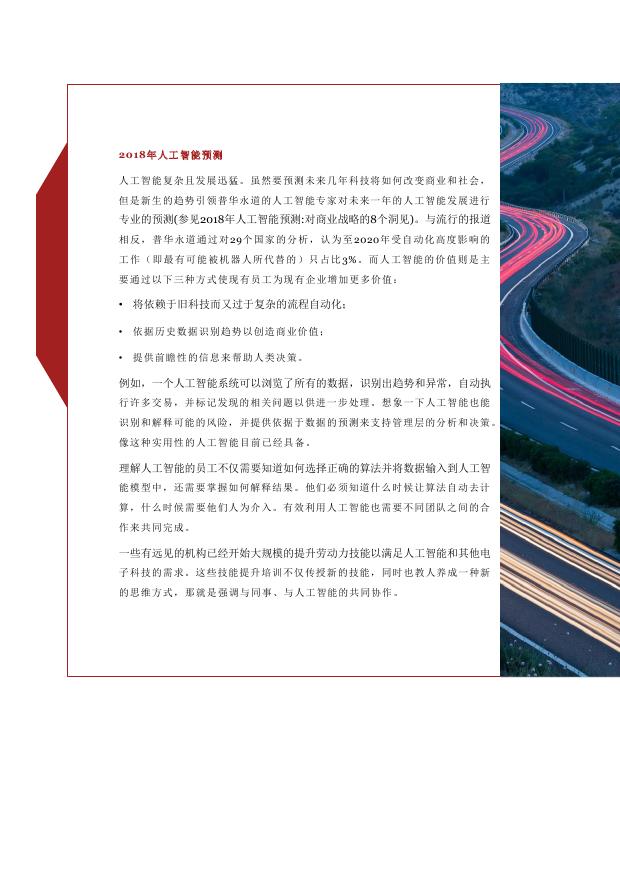 2018年人工智能预测

人工智能复杂且发展迅猛。虽然要预测未来几年科技将如何改变商业和社会，但是新生的趋势引领普华永道的人工智能专家对未来一年的人工智能发展进行专业的预测(参见2018年人工智能预测:对商业战略的8个洞见)。与流行的报道相反，普华永道通过对29个国家的分析，认为至2020年受自动化高度影响的工作（即最有可能被机器人所代替的）只占比3%。而人工智能的价值则是主要通过以下三种方式使现有员工为现有企业增加更多价值：

• 将依赖于旧科技而又过于复杂的流程自动化；

• 依据历史数据识别趋势以创造商业价值；

• 提供前瞻性的信息来帮助人类决策。

例如，一个人工智能系统可以浏览了所有的数据，识别出趋势和异常，自动执行许多交易，并标记发现的相关问题以供进一步处理。想象一下人工智能也能识别和解释可能的风险，并提供依据于数据的预测来支持管理层的分析和决策。像这种实用性的人工智能目前已经具备。

理解人工智能的员工不仅需要知道如何选择正确的算法并将数据输入到人工智能模型中，还需要掌握如何解释结果。他们必须知道什么时候让算法自动去计算，什么时候需要他们人为介入。有效利用人工智能也需要不同团队之间的合作来共同完成。

一些有远见的机构已经开始大规模的提升劳动力技能以满足人工智能和其他电子科技的需求。这些技能提升培训不仅传授新的技能，同时也教人养成一种新的思维方式，那就是强调与同事、与人工智能的共同协作。